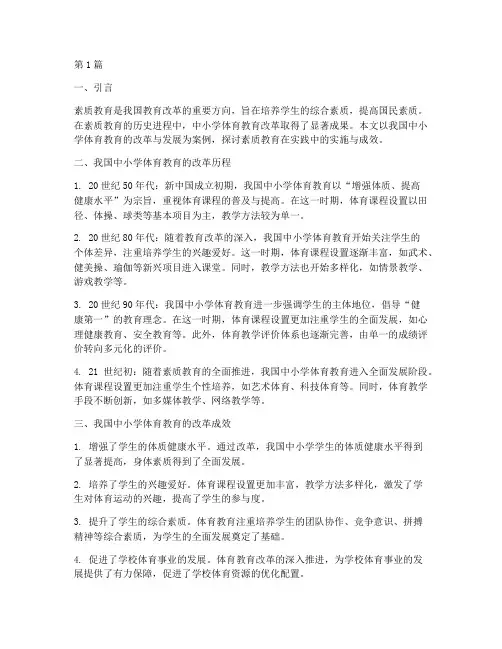 第1篇

一、引言

素质教育是我国教育改革的重要方向，旨在培养学生的综合素质，提高国民素质。在素质教育的历史进程中，中小学体育教育改革取得了显著成果。本文以我国中小学体育教育的改革与发展为案例，探讨素质教育在实践中的实施与成效。

二、我国中小学体育教育的改革历程

1. 20世纪50年代：新中国成立初期，我国中小学体育教育以“增强体质、提高健康水平”为宗旨，重视体育课程的普及与提高。在这一时期，体育课程设置以田径、体操、球类等基本项目为主，教学方法较为单一。

2. 20世纪80年代：随着教育改革的深入，我国中小学体育教育开始关注学生的个体差异，注重培养学生的兴趣爱好。这一时期，体育课程设置逐渐丰富，如武术、健美操、瑜伽等新兴项目进入课堂。同时，教学方法也开始多样化，如情景教学、游戏教学等。

3. 20世纪90年代：我国中小学体育教育进一步强调学生的主体地位，倡导“健康第一”的教育理念。在这一时期，体育课程设置更加注重学生的全面发展，如心理健康教育、安全教育等。此外，体育教学评价体系也逐渐完善，由单一的成绩评价转向多元化的评价。

4. 21世纪初：随着素质教育的全面推进，我国中小学体育教育进入全面发展阶段。体育课程设置更加注重学生个性培养，如艺术体育、科技体育等。同时，体育教学手段不断创新，如多媒体教学、网络教学等。

三、我国中小学体育教育的改革成效

1. 增强了学生的体质健康水平。通过改革，我国中小学学生的体质健康水平得到了显著提高，身体素质得到了全面发展。

2. 培养了学生的兴趣爱好。体育课程设置更加丰富，教学方法多样化，激发了学生对体育运动的兴趣，提高了学生的参与度。

3. 提升了学生的综合素质。体育教育注重培养学生的团队协作、竞争意识、拼搏精神等综合素质，为学生的全面发展奠定了基础。

4. 促进了学校体育事业的发展。体育教育改革的深入推进，为学校体育事业的发展提供了有力保障，促进了学校体育资源的优化配置。